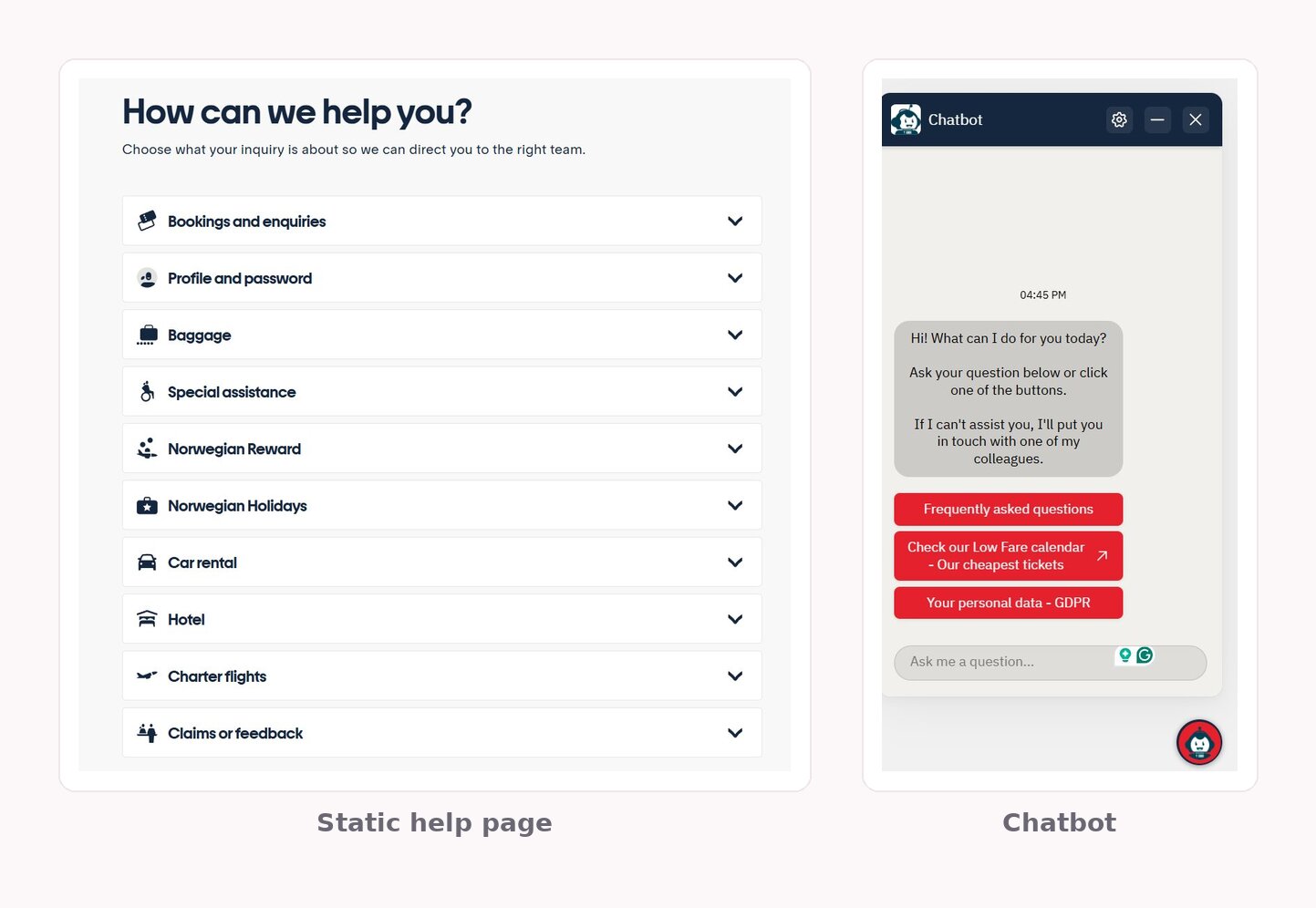 How can we help you?

Choose what your inquiry is about so we can direct you to the right team.

Bookings and enquiries

Profile and password

Baggage

Special assistance

Norwegian Reward

Norwegian Holidays

Car rental

Hotel

Charter flights

Claims or feedback

Static help page

Chatbot

04:45 PM

Hi! What can I do for you today?

Ask your question below or click one of the buttons.

If I can't assist you, I'll put you in touch with one of my colleagues.

Frequently asked questions

Check our Low Fare calendar - Our cheapest tickets

Your personal data - GDPR

Ask me a question...

Chatbot